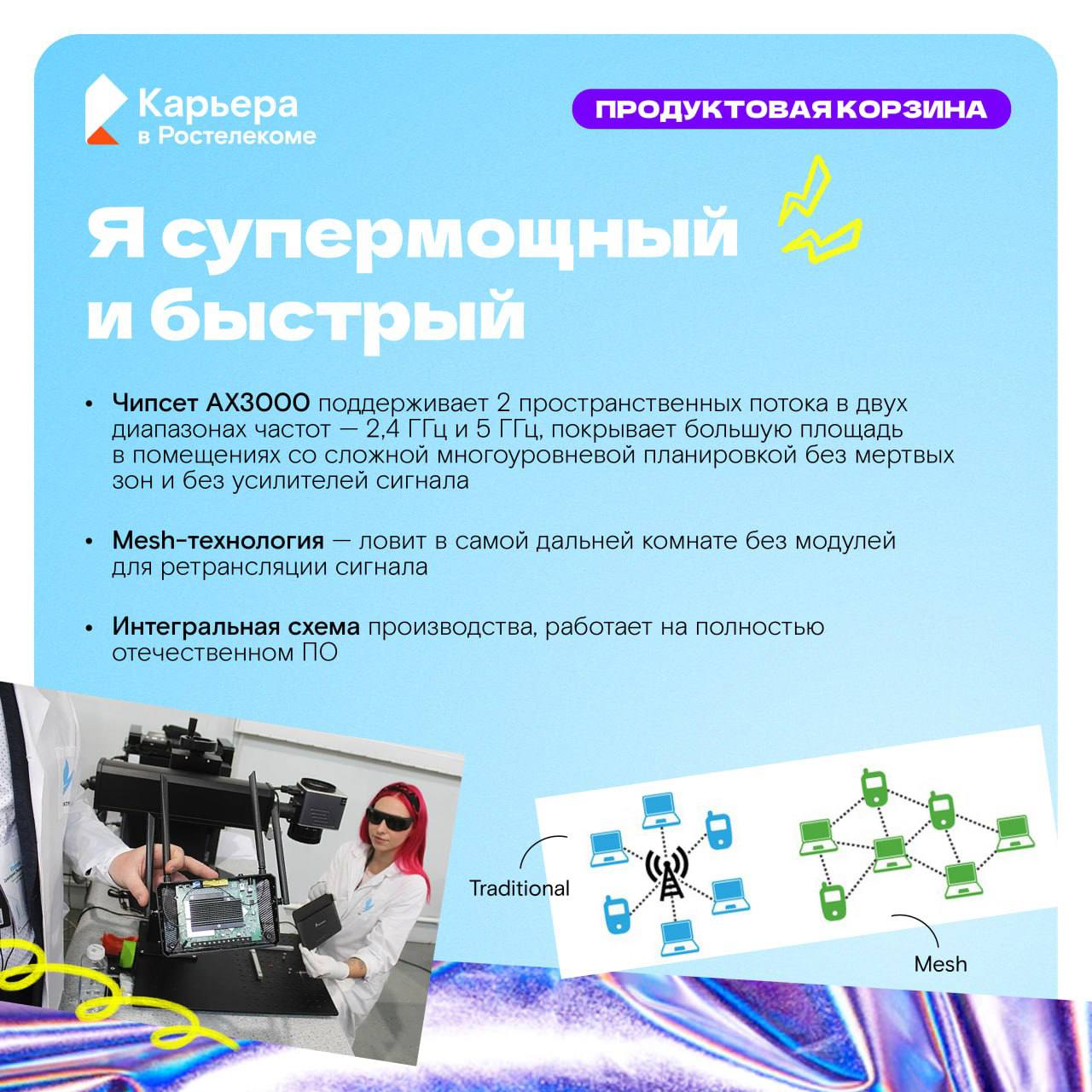 Карьера
в Ростелекоме

ПРОДУКТОВАЯ КОРЗИНА

Я супермощный и быстрый

• Чипсет AX3000 поддерживает 2 пространственных потока в двух диапазонах частот — 2,4 ГГц и 5 ГГц, покрывает большую площадь в помещениях со сложной многоуровневой планировкой без мертвых зон и без усилителей сигнала

• Mesh-технология — ловит в самой дальней комнате без модулей для ретрансляции сигнала

• Интегральная схема производства, работает на полностью отечественном ПО

Traditional

Mesh